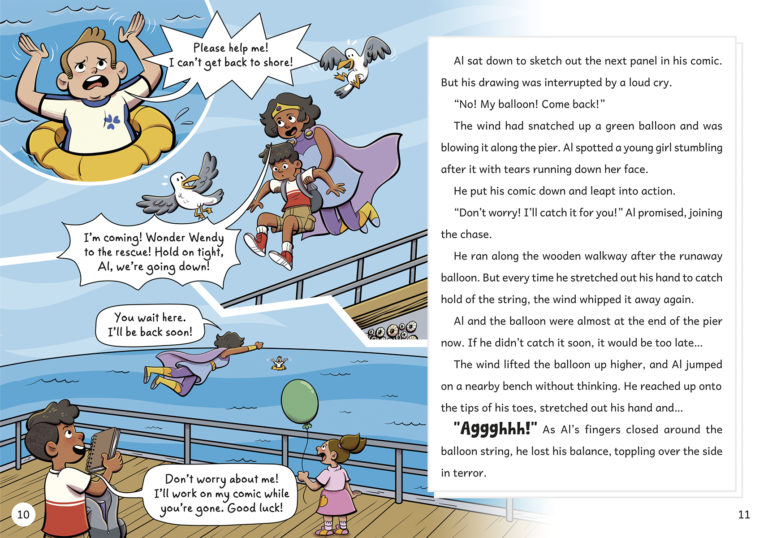 Please help me! I can't get back to shore!

I'm coming! Wonder Wendy to the rescue! Hold on tight, Al, we're going down!

You wait here. I'll be back soon!

Don't worry about me! I'll work on my comic while you're gone. Good luck!

10

Al sat down to sketch out the next panel in his comic. But his drawing was interrupted by a loud cry.

"No! My balloon! Come back!"

The wind had snatched up a green balloon and was blowing it along the pier. Al spotted a young girl stumbling after it with tears running down her face.

He put his comic down and leapt into action.

"Don't worry! I'll catch it for you!" Al promised, joining the chase.

He ran along the wooden walkway after the runaway balloon. But every time he stretched out his hand to catch hold of the string, the wind whipped it away again.

Al and the balloon were almost at the end of the pier now. If he didn't catch it soon, it would be too late...

The wind lifted the balloon up higher, and Al jumped on a nearby bench without thinking. He reached up onto the tips of his toes, stretched out his hand and...

"Aggghhh!" As Al's fingers closed around the balloon string, he lost his balance, toppling over the side in terror.

11